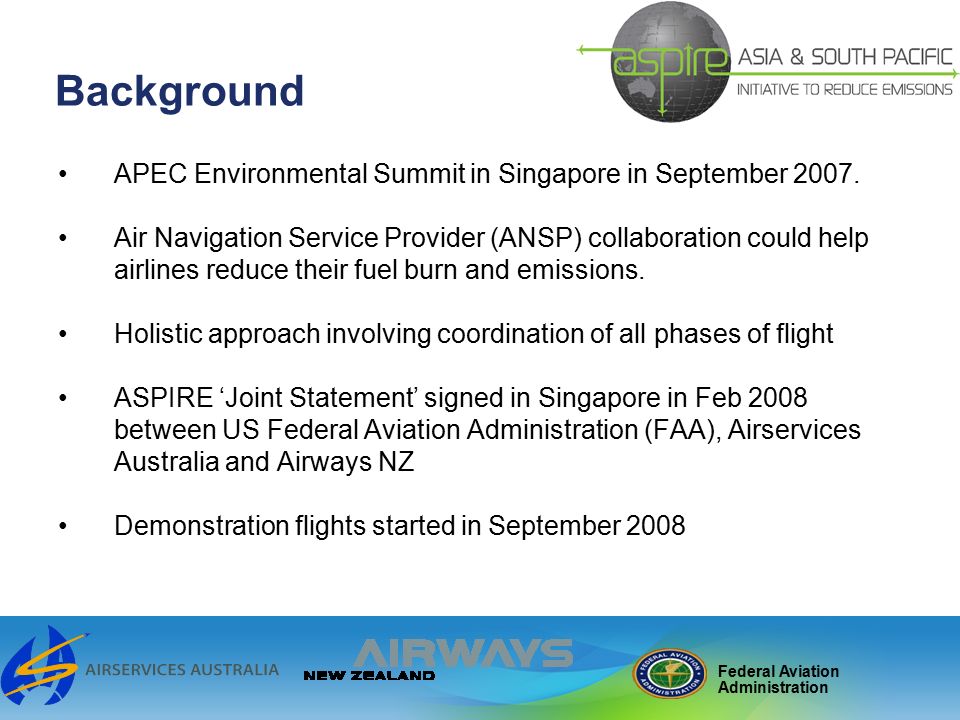 aspire ASIA & SOUTH PACIFIC INITIATIVE TO REDUCE EMISSIONS

Background

• APEC Environmental Summit in Singapore in September 2007.

• Air Navigation Service Provider (ANSP) collaboration could help airlines reduce their fuel burn and emissions.

• Holistic approach involving coordination of all phases of flight

• ASPIRE ‘Joint Statement’ signed in Singapore in Feb 2008 between US Federal Aviation Administration (FAA), Airservices Australia and Airways NZ

• Demonstration flights started in September 2008

AIRSERVICES AUSTRALIA

AIRWAYS NEW ZEALAND

FEDERAL AVIATION ADMINISTRATION

Federal Aviation Administration